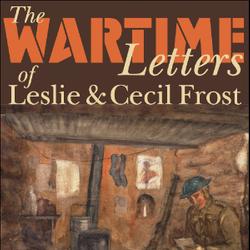 The WARTIME Letters of Leslie & Cecil Frost